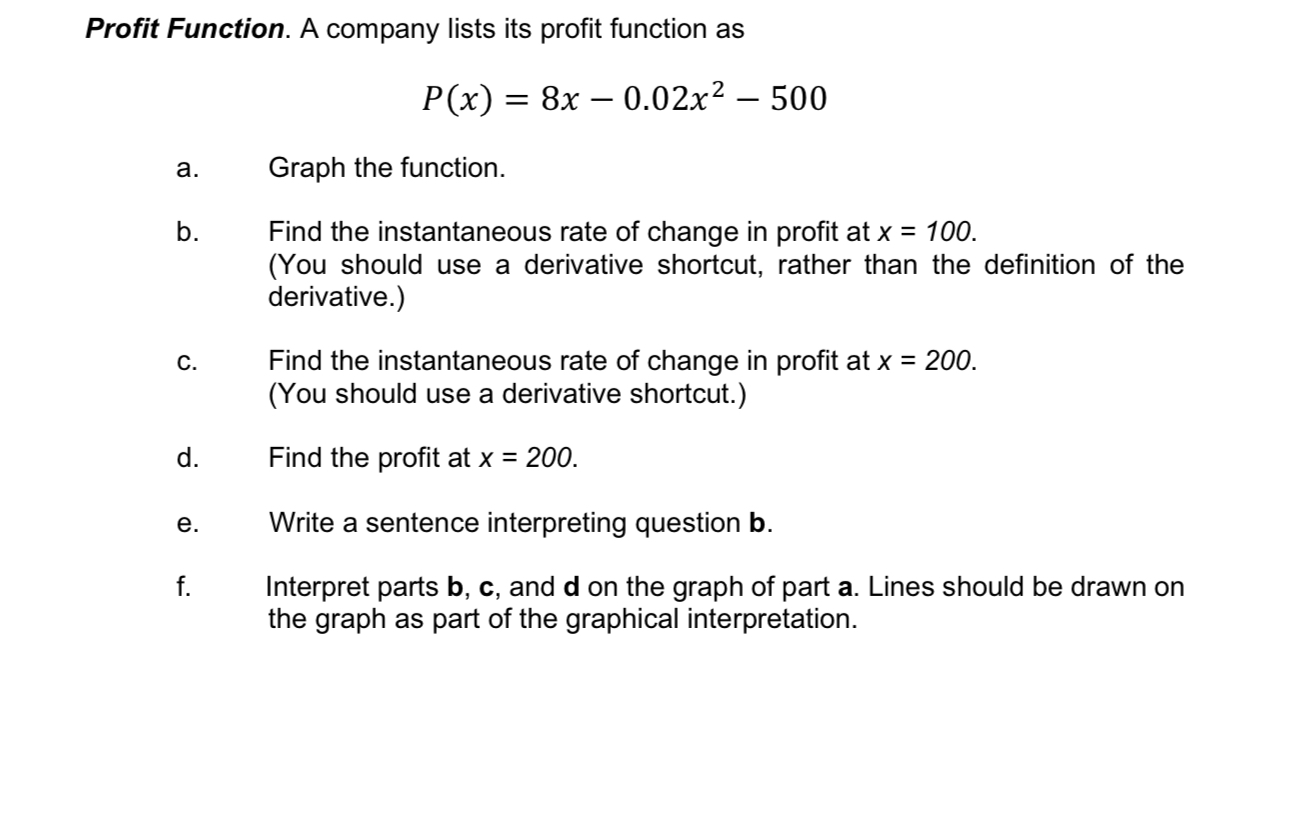 Profit Function. A company lists its profit function as

$P(x) = 8x - 0.02x^2 - 500$

a. Graph the function.

b. Find the instantaneous rate of change in profit at $x = 100$. (You should use a derivative shortcut, rather than the definition of the derivative.)

c. Find the instantaneous rate of change in profit at $x = 200$. (You should use a derivative shortcut.)

d. Find the profit at $x = 200$.

e. Write a sentence interpreting question b.

f. Interpret parts b, c, and d on the graph of part a. Lines should be drawn on the graph as part of the graphical interpretation.